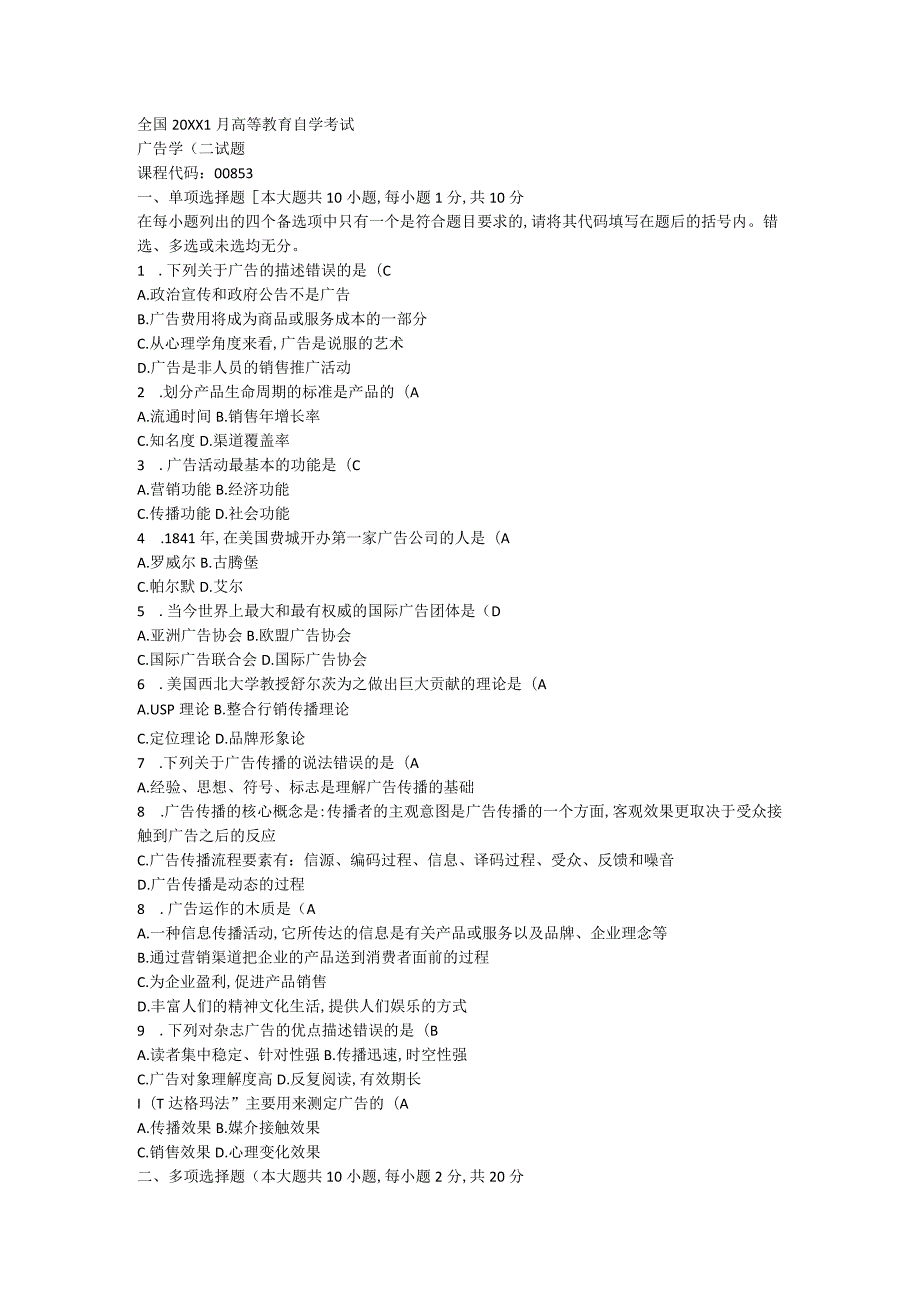 全国 20XX1 月高等教育自学考试
广告学（二试题
课程代码：00853
一、单项选择题［本大题共 10 小题，每小题 1 分，共 10 分
在每小题列出的四个备选项中只有一个是符合题目要求的，请将其代码填写在题后的括号内。错选、多选或未选均无分。
1 .下列关于广告的描述错误的是（C
A.政治宣传和政府公告不是广告
B.广告费用将成为商品或服务成本的一部分
C.从心理学角度来看，广告是说服的艺术
D.广告是非人员的销售推广活动
2 .划分产品生命周期的标准是产品的（A
A.流通时间 B.销售年增长率
C.知名度 D.渠道覆盖率
3 .广告活动最基本的功能是（C
A.营销功能 B.经济功能
C.传播功能 D.社会功能
4 .1841 年，在美国费城开办第一家广告公司的人是（A
A.罗威尔 B.古腾堡
C.帕尔默 D.艾尔
5 .当今世界上最大和最有权威的国际广告团体是（D
A.亚洲广告协会 B.欧盟广告协会
C.国际广告联合会 D.国际广告协会
6 .美国西北大学教授舒尔茨为之做出巨大贡献的理论是（A
A.USP 理论 B.整合行销传播理论
C.定位理论 D.品牌形象论
7 .下列关于广告传播的说法错误的是（A
A.经验、思想、符号、标志是理解广告传播的基础
8 .广告传播的核心概念是：传播者的主观意图是广告传播的一个方面，客观效果更取决于受众接触到广告之后的反应
C.广告传播流程要素有：信源、编码过程、信息、译码过程、受众、反馈和噪音
D.广告传播是动态的过程
8 .广告运作的木质是（A
A.一种信息传播活动，它所传达的信息是有关产品或服务以及品牌、企业理念等
B.通过营销渠道把企业的产品送到消费者面前的过程
C.为企业盈利，促进产品销售
D.丰富人们的精神文化生活，提供人们娱乐的方式
9 .下列对杂志广告的优点描述错误的是（B
A.读者集中稳定、针对性强 B.传播迅速，时空性强
C.广告对象理解度高 D.反复阅读，有效期长
I（T 达格玛法”主要用来测定广告的（A
A.传播效果 B.媒介接触效果
C.销售效果 D.心理变化效果
二、多项选择题（本大题共 10 小题，每小题 2 分，共 20 分